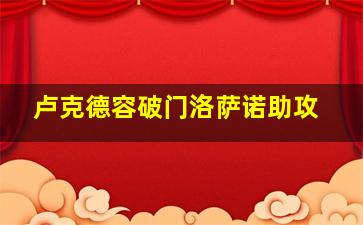 卢克德容破门洛萨诺助攻